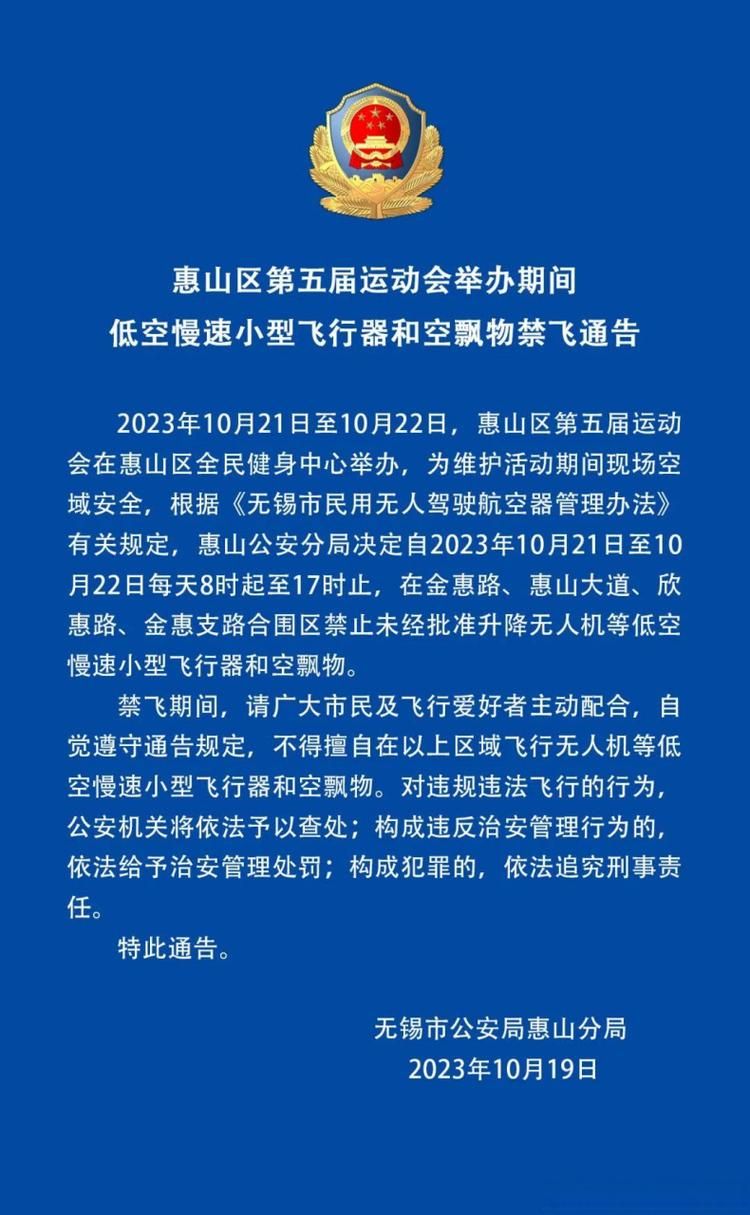 惠山区第五届运动会举办期间
低空慢速小型飞行器和空飘物禁飞通告

2023年10月21日至10月22日，惠山区第五届运动会在惠山区全民健身中心举办，为维护活动期间现场空域安全，根据《无锡市民用无人驾驶航空器管理办法》有关规定，惠山公安分局决定自2023年10月21日至10月22日每天8时起至17时止，在金惠路、惠山大道、欣惠路、金惠支路合围区禁止未经批准升降无人机等低空慢速小型飞行器和空飘物。

禁飞期间，请广大市民及飞行爱好者主动配合，自觉遵守通告规定，不得擅自在以上区域飞行无人机等低空慢速小型飞行器和空飘物。对违规违法飞行的行为，公安机关将依法予以查处；构成违反治安管理行为的，依法给予治安管理处罚；构成犯罪的，依法追究刑事责任。

特此通告。

无锡市公安局惠山分局
2023年10月19日